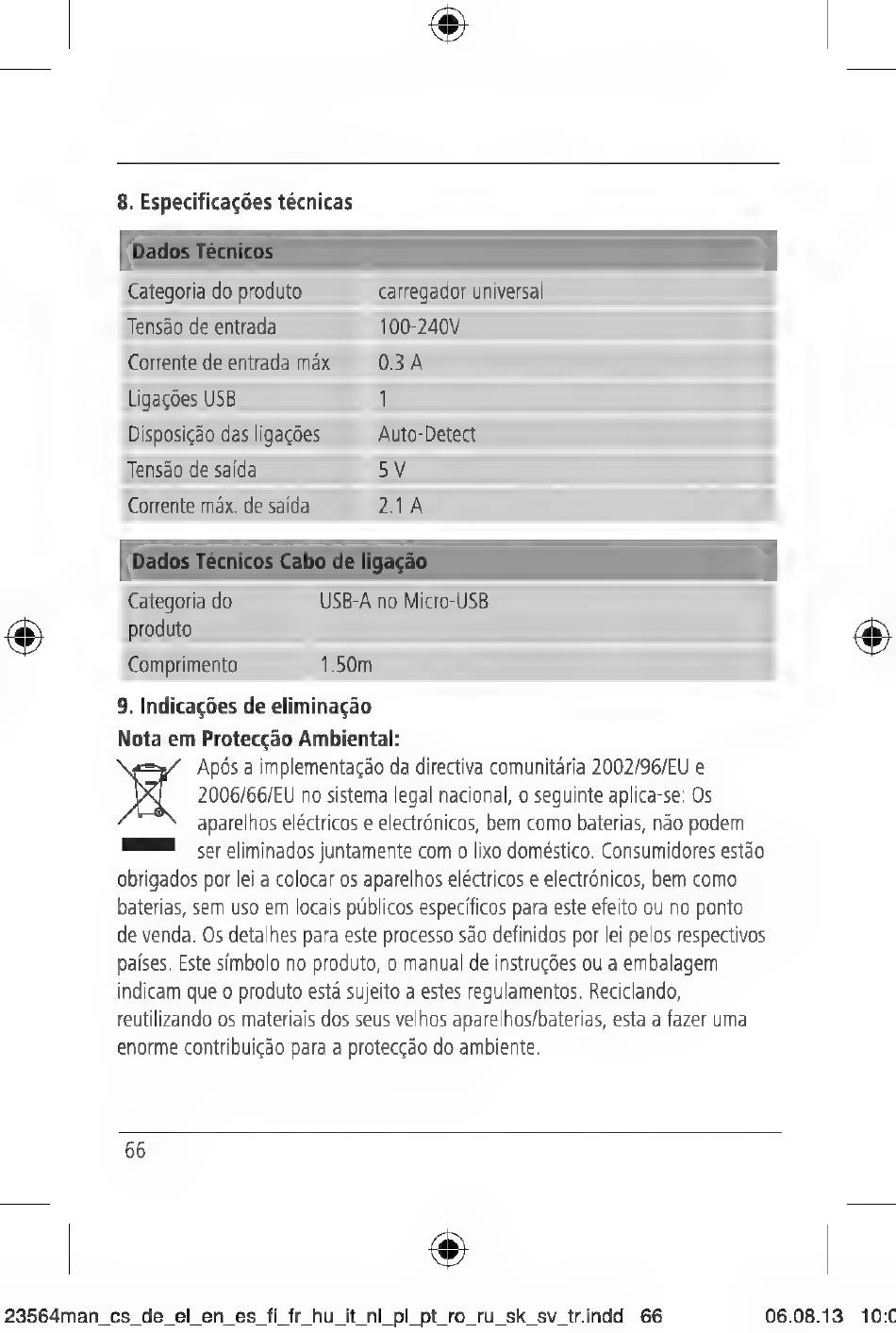 8. Especificações técnicas

| Dados Técnicos | |
|---|---|
| Categoria do produto | carregador universal |
| Tensão de entrada | 100-240V |
| Corrente de entrada máx | 0.3 A |
| Ligações USB | 1 |
| Disposição das ligações | Auto-Detect |
| Tensão de saída | 5 V |
| Corrente máx. de saída | 2.1 A |

| Dados Técnicos Cabo de ligação | |
|---|---|
| Categoria do produto | USB-A no Micro-USB |
| Comprimento | 1.50m |

9. Indicações de eliminação

Nota em Protecção Ambiental:

Após a implementação da directiva comunitária 2002/96/EU e 2006/66/EU no sistema legal nacional, o seguinte aplica-se: Os aparelhos eléctricos e electrónicos, bem como baterias, não podem ser eliminados juntamente com o lixo doméstico. Consumidores estão obrigados por lei a colocar os aparelhos eléctricos e electrónicos, bem como baterias, sem uso em locais públicos específicos para este efeito ou no ponto de venda. Os detalhes para este processo são definidos por lei pelos respectivos países. Este símbolo no produto, o manual de instruções ou a embalagem indicam que o produto está sujeito a estes regulamentos. Reciclando, reutilizando os materiais dos seus velhos aparelhos/baterias, esta a fazer uma enorme contribuição para a protecção do ambiente.

66

23564man_cs_de_el_en_es_fi_fr_hu_it_nl_pl_pt_ro_ru_sk_sv_tr.indd 66 06.08.13 10:0